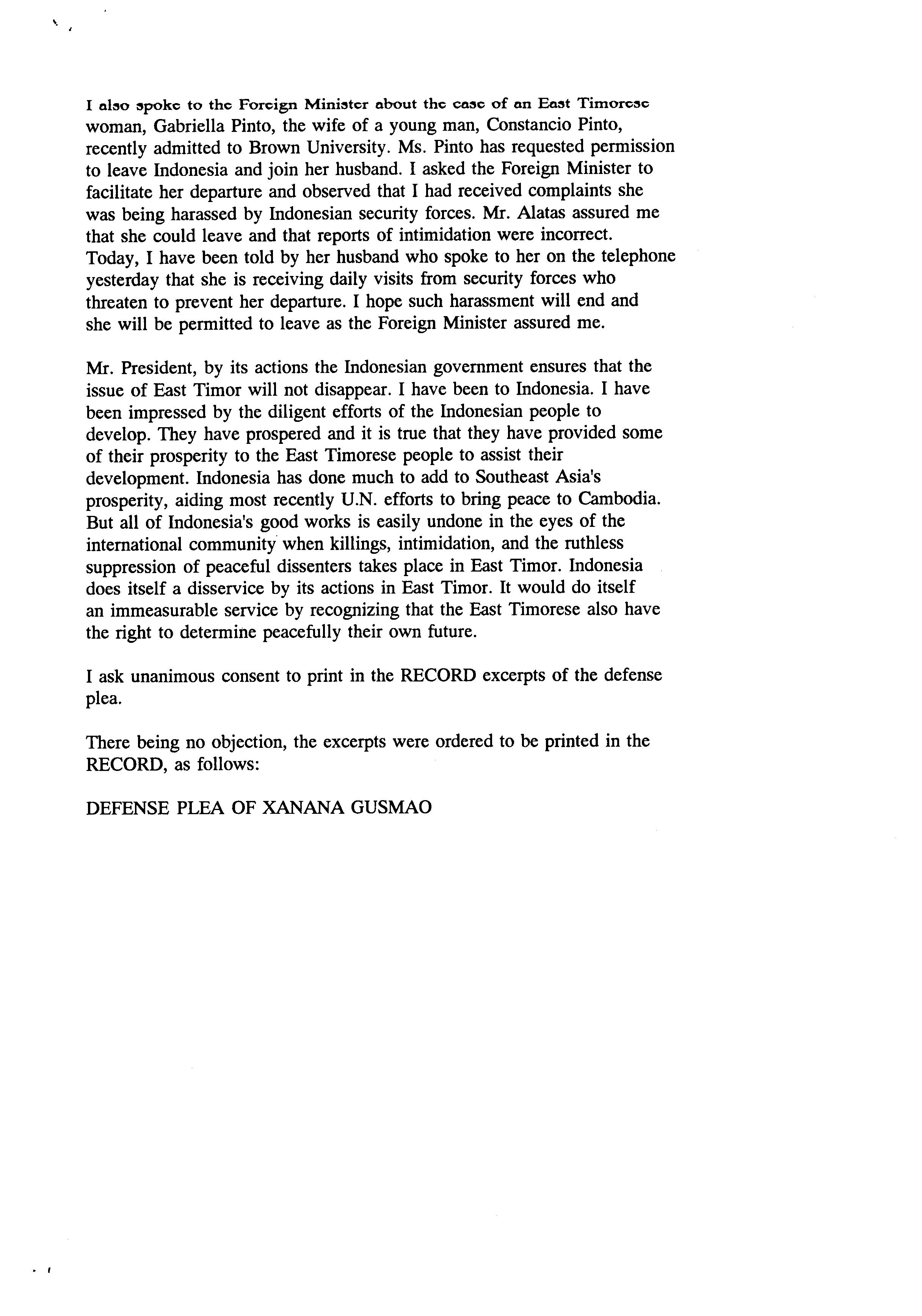 I also spoke to the Foreign Minister about the case of an East Timorese woman, Gabriella Pinto, the wife of a young man, Constancio Pinto, recently admitted to Brown University. Ms. Pinto has requested permission to leave Indonesia and join her husband. I asked the Foreign Minister to facilitate her departure and observed that I had received complaints she was being harassed by Indonesian security forces. Mr. Alatas assured me that she could leave and that reports of intimidation were incorrect. Today, I have been told by her husband who spoke to her on the telephone yesterday that she is receiving daily visits from security forces who threaten to prevent her departure. I hope such harassment will end and she will be permitted to leave as the Foreign Minister assured me.

Mr. President, by its actions the Indonesian government ensures that the issue of East Timor will not disappear. I have been to Indonesia. I have been impressed by the diligent efforts of the Indonesian people to develop. They have prospered and it is true that they have provided some of their prosperity to the East Timorese people to assist their development. Indonesia has done much to add to Southeast Asia's prosperity, aiding most recently U.N. efforts to bring peace to Cambodia. But all of Indonesia's good works is easily undone in the eyes of the international community when killings, intimidation, and the ruthless suppression of peaceful dissenters takes place in East Timor. Indonesia does itself a disservice by its actions in East Timor. It would do itself an immeasurable service by recognizing that the East Timorese also have the right to determine peacefully their own future.

I ask unanimous consent to print in the RECORD excerpts of the defense plea.

There being no objection, the excerpts were ordered to be printed in the RECORD, as follows:

DEFENSE PLEA OF XANANA GUSMAO